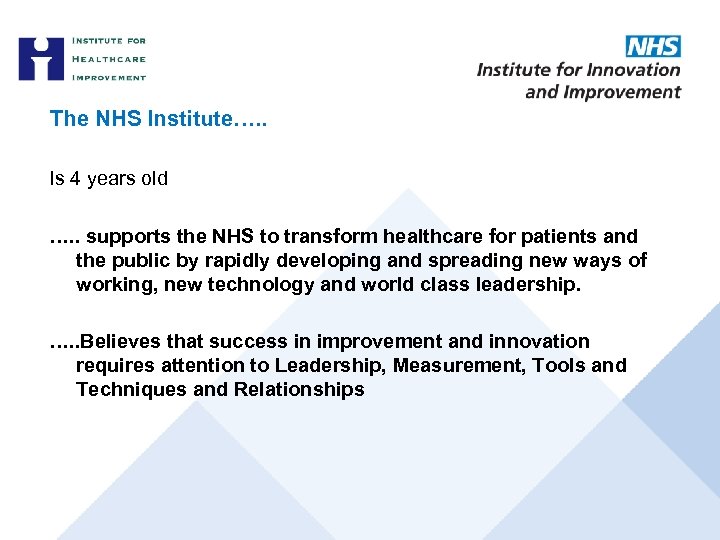 INSTITUTE FOR HEALTHCARE IMPROVEMENT

NHS
Institute for Innovation and Improvement

The NHS Institute…..

Is 4 years old

….. supports the NHS to transform healthcare for patients and the public by rapidly developing and spreading new ways of working, new technology and world class leadership.

…..Believes that success in improvement and innovation requires attention to Leadership, Measurement, Tools and Techniques and Relationships